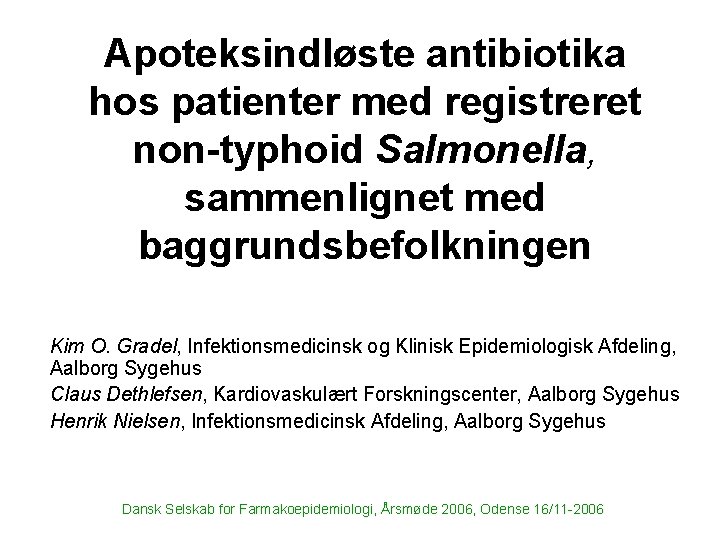 Apoteksindløste antibiotika hos patienter med registreret non-typhoid Salmonella, sammenlignet med baggrundsbefolkningen

Kim O. Gradel, Infektionsmedicinsk og Klinisk Epidemiologisk Afdeling, Aalborg Sygehus
Claus Dethlefsen, Kardiovaskulært Forskningscenter, Aalborg Sygehus
Henrik Nielsen, Infektionsmedicinsk Afdeling, Aalborg Sygehus

Dansk Selskab for Farmakoepidemiologi, Årsmøde 2006, Odense 16/11-2006